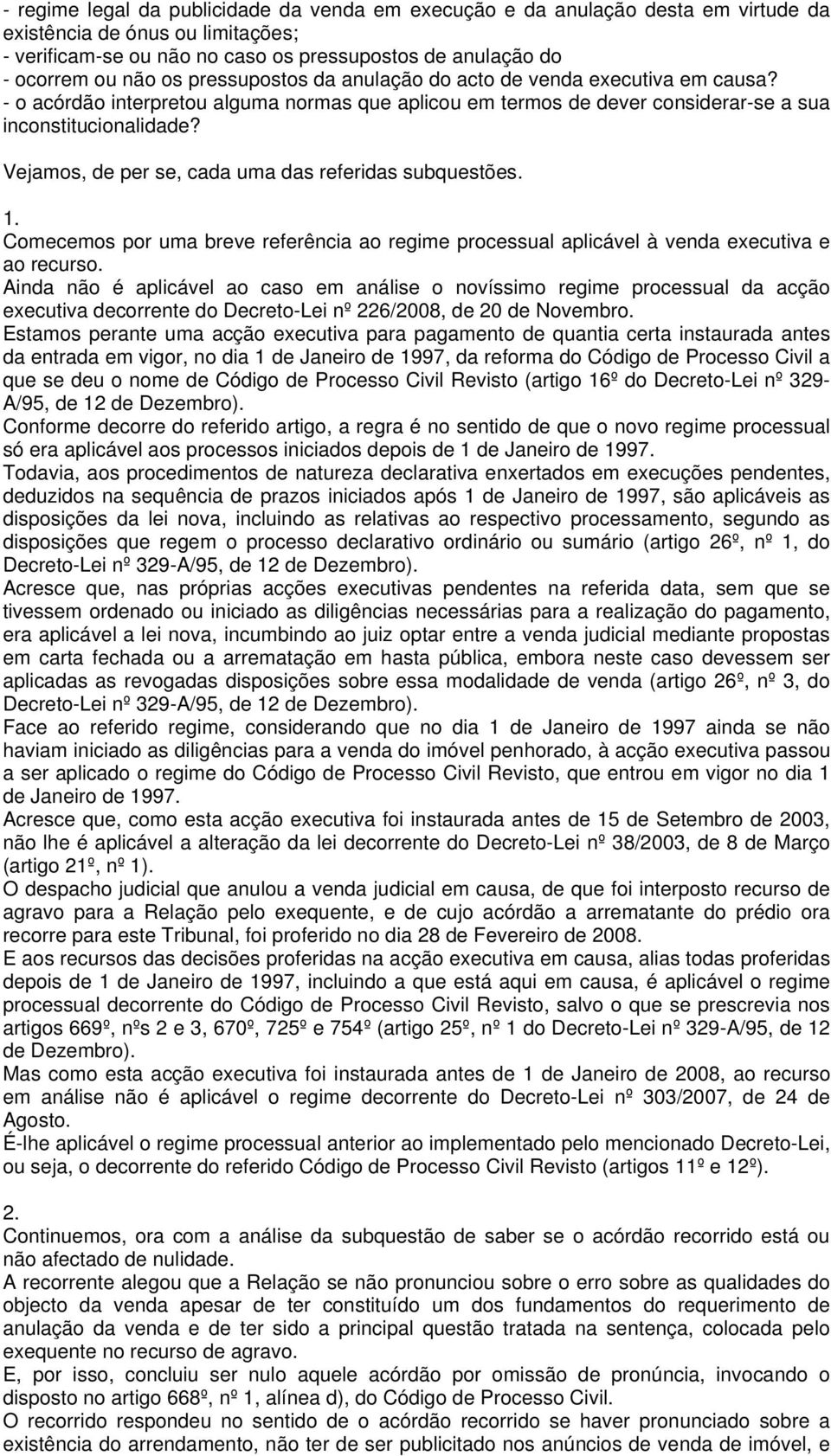 - regime legal da publicidade da venda em execução e da anulação desta em virtude da existência de ónus ou limitações;
- verificam-se ou não no caso os pressupostos de anulação do
- ocorrem ou não os pressupostos da anulação do acto de venda executiva em causa?
- o acórdão interpretou alguma normas que aplicou em termos de dever considerar-se a sua inconstitucionalidade?

Vejamos, de per se, cada uma das referidas subquestões.

1.
Comecemos por uma breve referência ao regime processual aplicável à venda executiva e ao recurso.
Ainda não é aplicável ao caso em análise o novíssimo regime processual da acção executiva decorrente do Decreto-Lei nº 226/2008, de 20 de Novembro.
Estamos perante uma acção executiva para pagamento de quantia certa instaurada antes da entrada em vigor, no dia 1 de Janeiro de 1997, da reforma do Código de Processo Civil a que se deu o nome de Código de Processo Civil Revisto (artigo 16º do Decreto-Lei nº 329-A/95, de 12 de Dezembro).
Conforme decorre do referido artigo, a regra é no sentido de que o novo regime processual só era aplicável aos processos iniciados depois de 1 de Janeiro de 1997.
Todavia, aos procedimentos de natureza declarativa enxertados em execuções pendentes, deduzidos na sequência de prazos iniciados após 1 de Janeiro de 1997, são aplicáveis as disposições da lei nova, incluindo as relativas ao respectivo processamento, segundo as disposições que regem o processo declarativo ordinário ou sumário (artigo 26º, nº 1, do Decreto-Lei nº 329-A/95, de 12 de Dezembro).
Acresce que, nas próprias acções executivas pendentes na referida data, sem que se tivessem ordenado ou iniciado as diligências necessárias para a realização do pagamento, era aplicável a lei nova, incumbindo ao juiz optar entre a venda judicial mediante propostas em carta fechada ou a arrematação em hasta pública, embora neste caso devessem ser aplicadas as revogadas disposições sobre essa modalidade de venda (artigo 26º, nº 3, do Decreto-Lei nº 329-A/95, de 12 de Dezembro).
Face ao referido regime, considerando que no dia 1 de Janeiro de 1997 ainda se não haviam iniciado as diligências para a venda do imóvel penhorado, à acção executiva passou a ser aplicado o regime do Código de Processo Civil Revisto, que entrou em vigor no dia 1 de Janeiro de 1997.
Acresce que, como esta acção executiva foi instaurada antes de 15 de Setembro de 2003, não lhe é aplicável a alteração da lei decorrente do Decreto-Lei nº 38/2003, de 8 de Março (artigo 21º, nº 1).
O despacho judicial que anulou a venda judicial em causa, de que foi interposto recurso de agravo para a Relação pelo exequente, e de cujo acórdão a arrematante do prédio ora recorre para este Tribunal, foi proferido no dia 28 de Fevereiro de 2008.
E aos recursos das decisões proferidas na acção executiva em causa, alias todas proferidas depois de 1 de Janeiro de 1997, incluindo a que está aqui em causa, é aplicável o regime processual decorrente do Código de Processo Civil Revisto, salvo o que se prescrevia nos artigos 669º, nºs 2 e 3, 670º, 725º e 754º (artigo 25º, nº 1 do Decreto-Lei nº 329-A/95, de 12 de Dezembro).
Mas como esta acção executiva foi instaurada antes de 1 de Janeiro de 2008, ao recurso em análise não é aplicável o regime decorrente do Decreto-Lei nº 303/2007, de 24 de Agosto.
É-lhe aplicável o regime processual anterior ao implementado pelo mencionado Decreto-Lei, ou seja, o decorrente do referido Código de Processo Civil Revisto (artigos 11º e 12º).

2.
Continuemos, ora com a análise da subquestão de saber se o acórdão recorrido está ou não afectado de nulidade.
A recorrente alegou que a Relação se não pronunciou sobre o erro sobre as qualidades do objecto da venda apesar de ter constituído um dos fundamentos do requerimento de anulação da venda e de ter sido a principal questão tratada na sentença, colocada pelo exequente no recurso de agravo.
E, por isso, concluiu ser nulo aquele acórdão por omissão de pronúncia, invocando o disposto no artigo 668º, nº 1, alínea d), do Código de Processo Civil.
O recorrido respondeu no sentido de o acórdão recorrido se haver pronunciado sobre a existência do arrendamento, não ter de ser publicitado nos anúncios de venda de imóvel, e